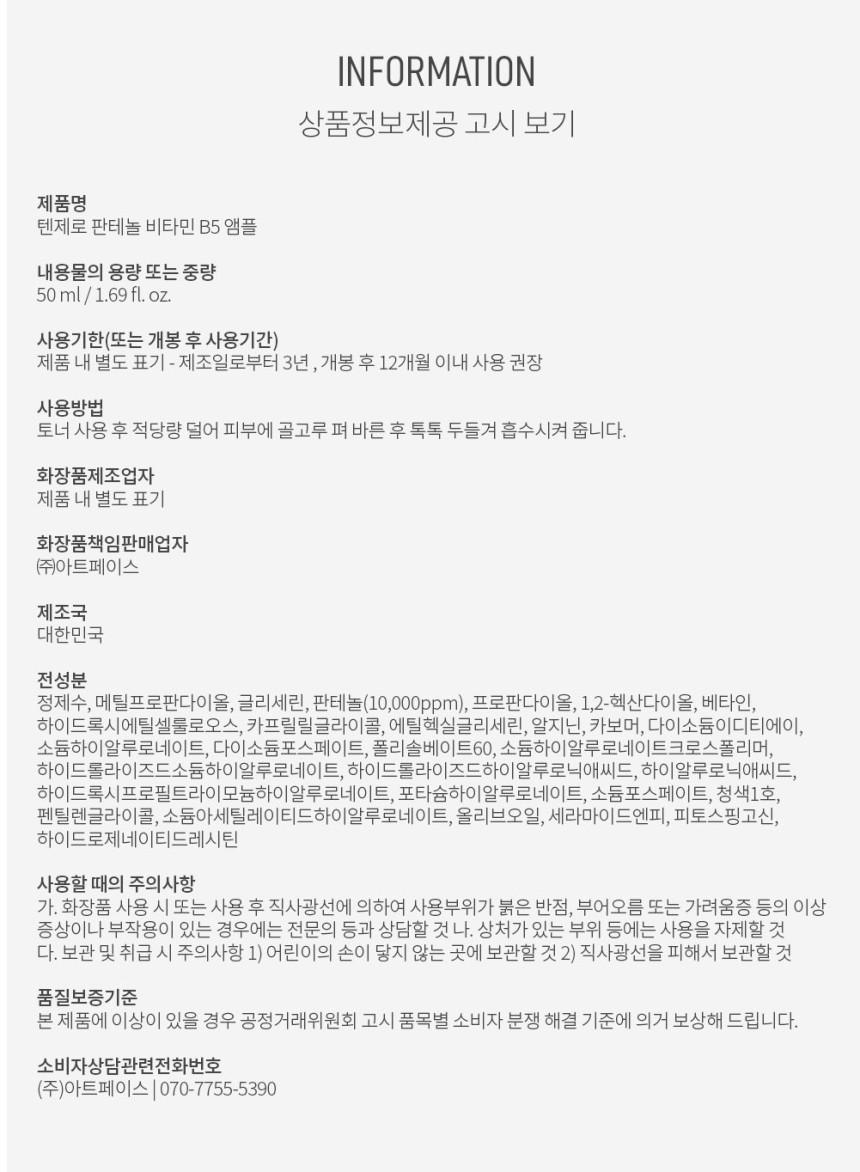 INFORMATION
상품정보제공 고시 보기

제품명
텐제로 판테놀 비타민 B5 앰플

내용물의 용량 또는 중량
50 ml / 1.69 fl. oz.

사용기한(또는 개봉 후 사용기간)
제품 내 별도 표기 - 제조일로부터 3년 , 개봉 후 12개월 이내 사용 권장

사용방법
토너 사용 후 적당량 덜어 피부에 골고루 펴 바른 후 톡톡 두들겨 흡수시켜 줍니다.

화장품제조업자
제품 내 별도 표기

화장품책임판매업자
㈜아트페이스

제조국
대한민국

전성분
정제수, 메틸프로판다이올, 글리세린, 판테놀(10,000ppm), 프로판다이올, 1,2-헥산다이올, 베타인, 하이드록시에틸셀룰로오스, 카프릴릴글라이콜, 에틸헥실글리세린, 알지닌, 카보머, 다이소듐이디티에이, 소듐하이알루로네이트, 다이소듐포스페이트, 폴리솔베이트60, 소듐하이알루로네이트크로스폴리머, 하이드롤라이즈드소듐하이알루로네이트, 하이드롤라이즈드하이알루로닉애씨드, 하이알루로닉애씨드, 하이드록시프로필트라이모늄하이알루로네이트, 포타슘하이알루로네이트, 소듐포스페이트, 청색1호, 펜틸렌글라이콜, 소듐아세틸레이티드하이알루로네이트, 올리브오일, 세라마이드엔피, 피토스핑고신, 하이드로제네이티드레시틴

사용할 때의 주의사항
가. 화장품 사용 시 또는 사용 후 직사광선에 의하여 사용부위가 붉은 반점, 부어오름 또는 가려움증 등의 이상 증상이나 부작용이 있는 경우에는 전문의 등과 상담할 것 나. 상처가 있는 부위 등에는 사용을 자제할 것 다. 보관 및 취급 시 주의사항 1) 어린이의 손이 닿지 않는 곳에 보관할 것 2) 직사광선을 피해서 보관할 것

품질보증기준
본 제품에 이상이 있을 경우 공정거래위원회 고시 품목별 소비자 분쟁 해결 기준에 의거 보상해 드립니다.

소비자상담관련전화번호
(주)아트페이스 | 070-7755-5390